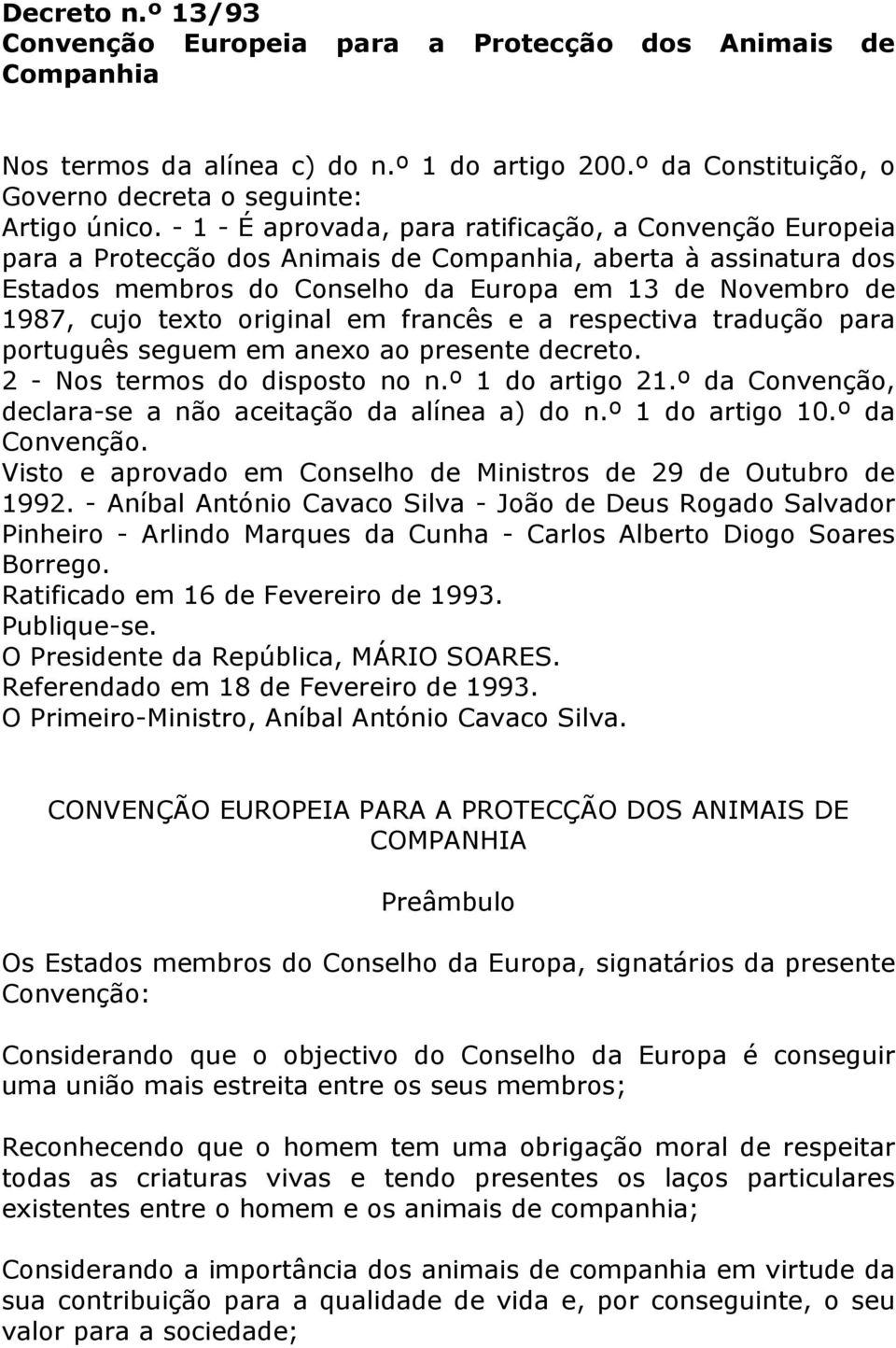 Decreto n.º 13/93
Convenção Europeia para a Protecção dos Animais de Companhia

Nos termos da alínea c) do n.º 1 do artigo 200.º da Constituição, o Governo decreta o seguinte:
Artigo único. - 1 - É aprovada, para ratificação, a Convenção Europeia para a Protecção dos Animais de Companhia, aberta à assinatura dos Estados membros do Conselho da Europa em 13 de Novembro de 1987, cujo texto original em francês e a respectiva tradução para português seguem em anexo ao presente decreto.
2 - Nos termos do disposto no n.º 1 do artigo 21.º da Convenção, declara-se a não aceitação da alínea a) do n.º 1 do artigo 10.º da Convenção.
Visto e aprovado em Conselho de Ministros de 29 de Outubro de 1992. - Aníbal António Cavaco Silva - João de Deus Rogado Salvador Pinheiro - Arlindo Marques da Cunha - Carlos Alberto Diogo Soares Borrego.
Ratificado em 16 de Fevereiro de 1993.
Publique-se.
O Presidente da República, MÁRIO SOARES.
Referendado em 18 de Fevereiro de 1993.
O Primeiro-Ministro, Aníbal António Cavaco Silva.

CONVENÇÃO EUROPEIA PARA A PROTECÇÃO DOS ANIMAIS DE COMPANHIA

Preâmbulo

Os Estados membros do Conselho da Europa, signatários da presente Convenção:

Considerando que o objectivo do Conselho da Europa é conseguir uma união mais estreita entre os seus membros;

Reconhecendo que o homem tem uma obrigação moral de respeitar todas as criaturas vivas e tendo presentes os laços particulares existentes entre o homem e os animais de companhia;

Considerando a importância dos animais de companhia em virtude da sua contribuição para a qualidade de vida e, por conseguinte, o seu valor para a sociedade;